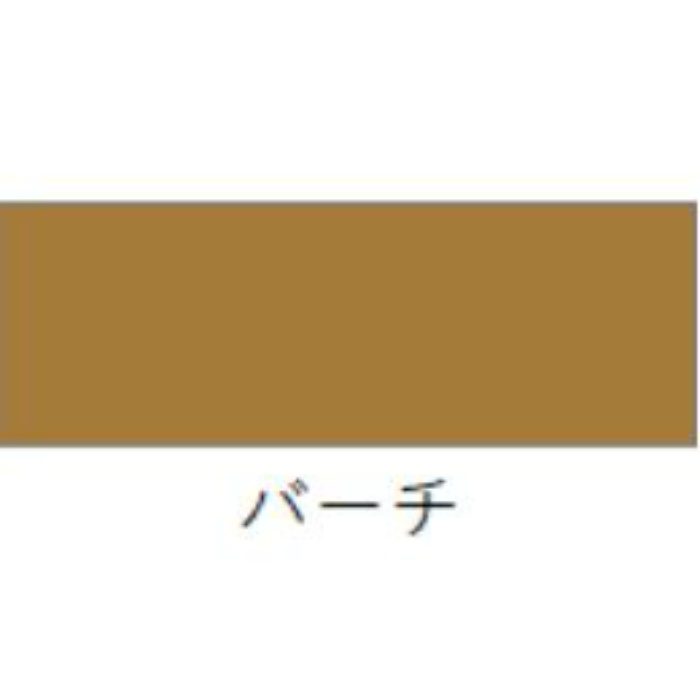 バーチ